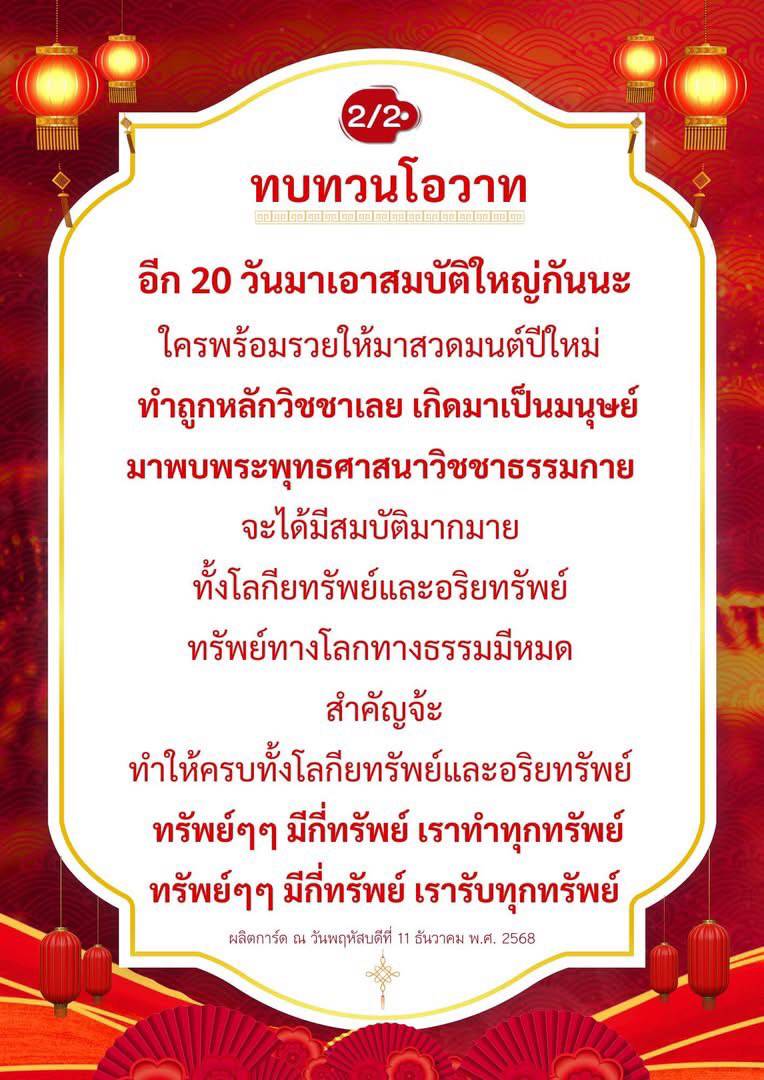 2/2

ทบทวนโอวาท

อีก 20 วันมาเอาสมบัติใหญ่กันนะ

ใครพร้อมรวยให้มาสวดมนต์ปีใหม่

ทำถูกหลักวิชชาเลย เกิดมาเป็นมนุษย์

มาพบพระพุทธศาสนาวิชชาธรรมกาย

จะได้มีสมบัติมากมาย

ทั้งโลกียทรัพย์และอริยทรัพย์

ทรัพย์ทางโลกทางธรรมมีหมด

สำคัญจ้ะ

ทำให้ครบทั้งโลกียทรัพย์และอริยทรัพย์

ทรัพย์ๆๆ มีกี่ทรัพย์ เราทำทุกทรัพย์

ทรัพย์ๆๆ มีกี่ทรัพย์ เรารับทุกทรัพย์

ผลิตการ์ด ณ วันพฤหัสบดีที่ 11 ธันวาคม พ.ศ. 2568